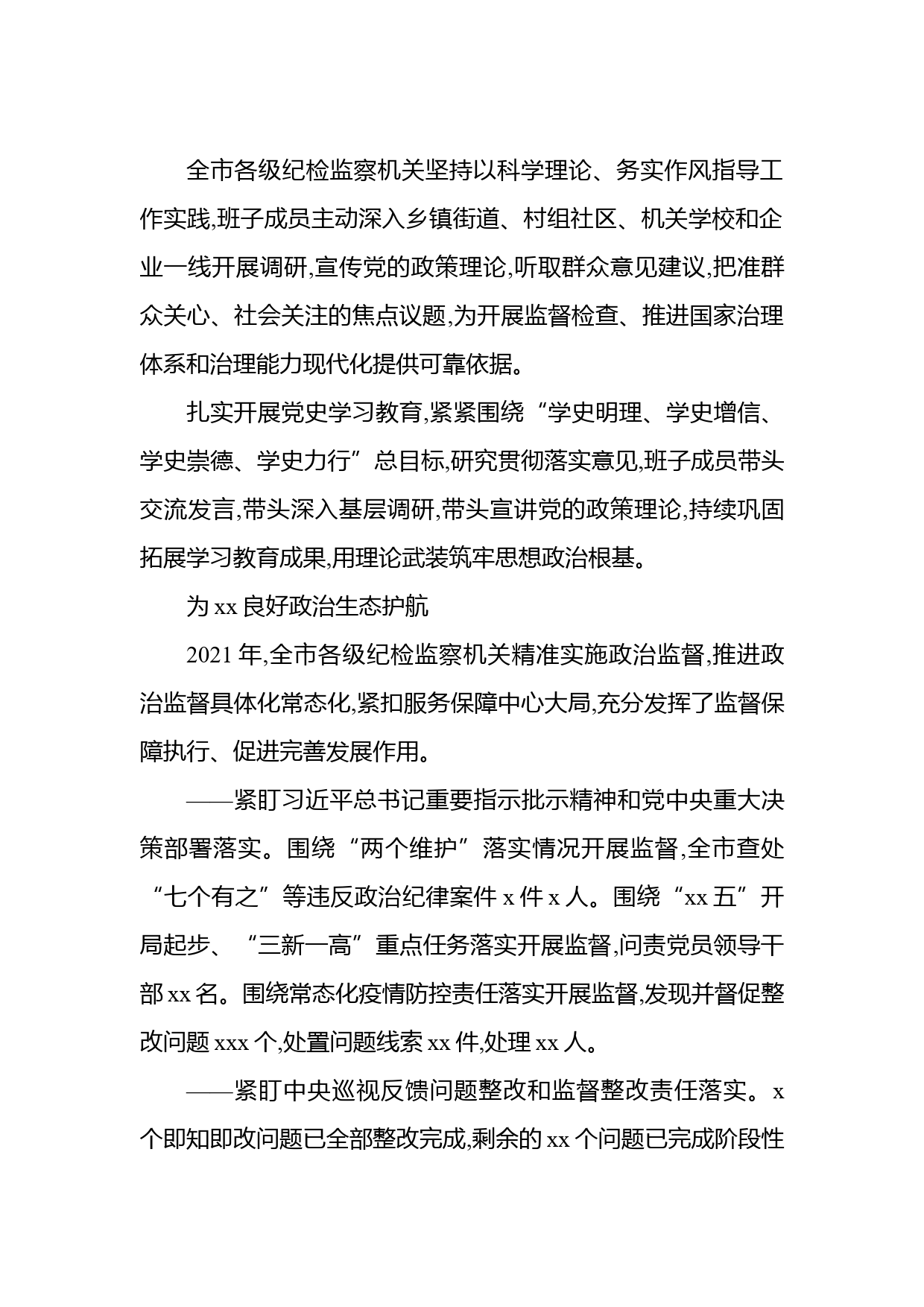 全市各级纪检监察机关坚持以科学理论、务实作风指导工作实践,班子成员主动深入乡镇街道、村组社区、机关学校和企业一线开展调研,宣传党的政策理论,听取群众意见建议,把准群众关心、社会关注的焦点议题,为开展监督检查、推进国家治理体系和治理能力现代化提供可靠依据。

扎实开展党史学习教育,紧紧围绕“学史明理、学史增信、学史崇德、学史力行”总目标,研究贯彻落实意见,班子成员带头交流发言,带头深入基层调研,带头宣讲党的政策理论,持续巩固拓展学习教育成果,用理论武装筑牢思想政治根基。

为 xx 良好政治生态护航

2021 年,全市各级纪检监察机关精准实施政治监督,推进政治监督具体化常态化,紧扣服务保障中心大局,充分发挥了监督保障执行、促进完善发展作用。

——紧盯习近平总书记重要指示批示精神和党中央重大决策部署落实。围绕“两个维护”落实情况开展监督,全市查处“七个有之”等违反政治纪律案件 x 件 x 人。围绕“xx 五”开局起步、“三新一高”重点任务落实开展监督,问责党员领导干部 xx 名。围绕常态化疫情防控责任落实开展监督,发现并督促整改问题 xxx 个,处置问题线索 xx 件,处理 xx 人。

——紧盯中央巡视反馈问题整改和监督整改责任落实。x 个即知即改问题已全部整改完成,剩余的 xx 个问题已完成阶段性